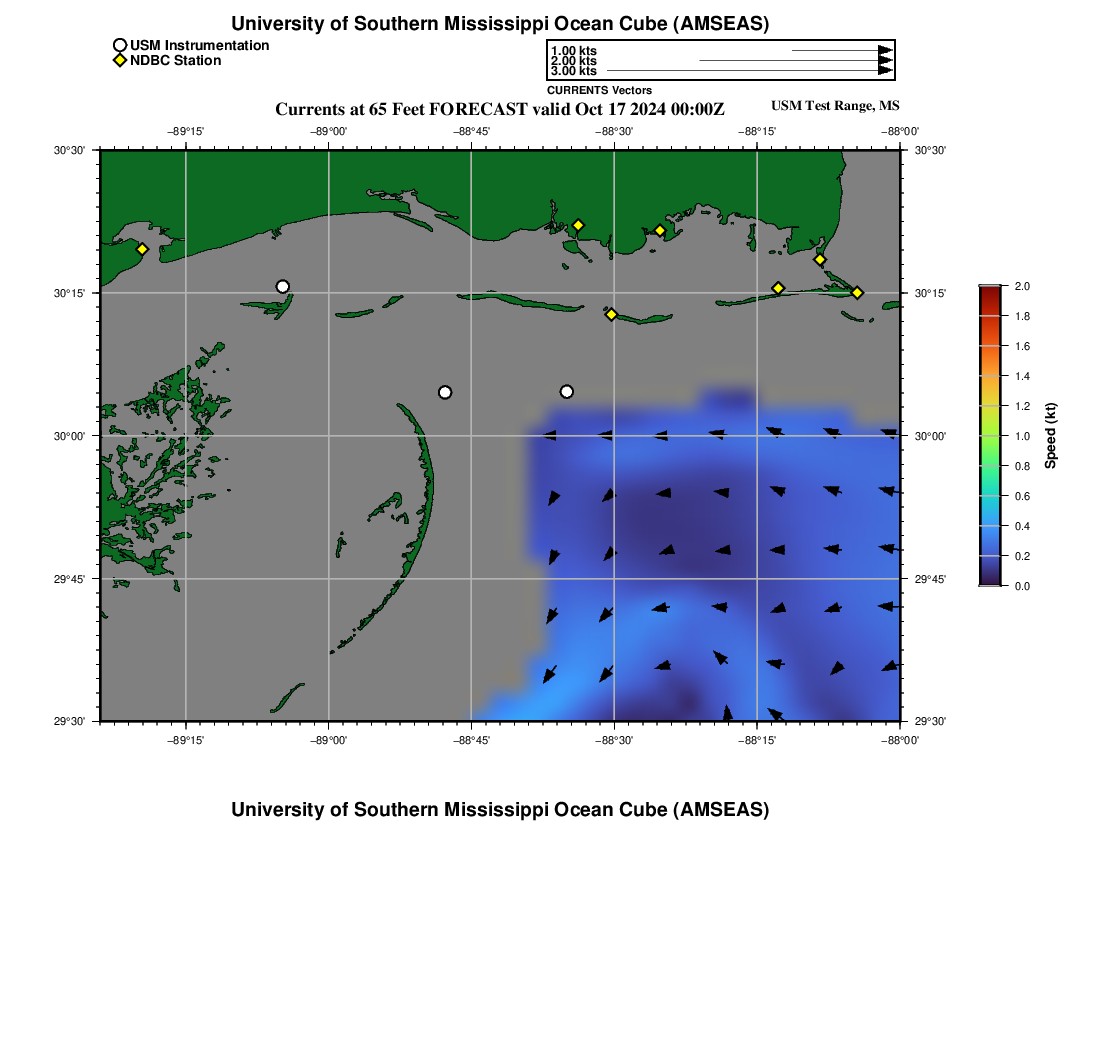 University of Southern Mississippi Ocean Cube (AMSEAS)

USM Instrumentation
NDBC Station

1.00 kts
2.00 kts
3.00 kts
CURRENTS Vectors

Currents at 65 Feet FORECAST valid Oct 17 2024 00:00Z
USM Test Range, MS

−89°15' −89°00' −88°45' −88°30' −88°15' −88°00'

30°30'
30°15'
30°00'
29°45'
29°30'

30°30'
30°15'
30°00'
29°45'
29°30'

−89°15' −89°00' −88°45' −88°30' −88°15' −88°00'

2.0
1.8
1.6
1.4
1.2
1.0
0.8
0.6
0.4
0.2
0.0
Speed (kt)

University of Southern Mississippi Ocean Cube (AMSEAS)